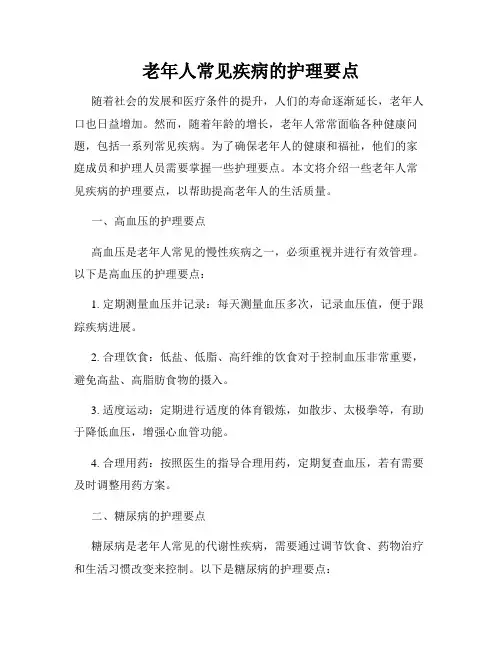 老年人常见疾病的护理要点

随着社会的发展和医疗条件的提升，人们的寿命逐渐延长，老年人口也日益增加。然而，随着年龄的增长，老年人常常面临各种健康问题，包括一系列常见疾病。为了确保老年人的健康和福祉，他们的家庭成员和护理人员需要掌握一些护理要点。本文将介绍一些老年人常见疾病的护理要点，以帮助提高老年人的生活质量。

一、高血压的护理要点

高血压是老年人常见的慢性疾病之一，必须重视并进行有效管理。以下是高血压的护理要点：

1. 定期测量血压并记录：每天测量血压多次，记录血压值，便于跟踪疾病进展。

2. 合理饮食：低盐、低脂、高纤维的饮食对于控制血压非常重要，避免高盐、高脂肪食物的摄入。

3. 适度运动：定期进行适度的体育锻炼，如散步、太极拳等，有助于降低血压，增强心血管功能。

4. 合理用药：按照医生的指导合理用药，定期复查血压，若有需要及时调整用药方案。

二、糖尿病的护理要点

糖尿病是老年人常见的代谢性疾病，需要通过调节饮食、药物治疗和生活习惯改变来控制。以下是糖尿病的护理要点：